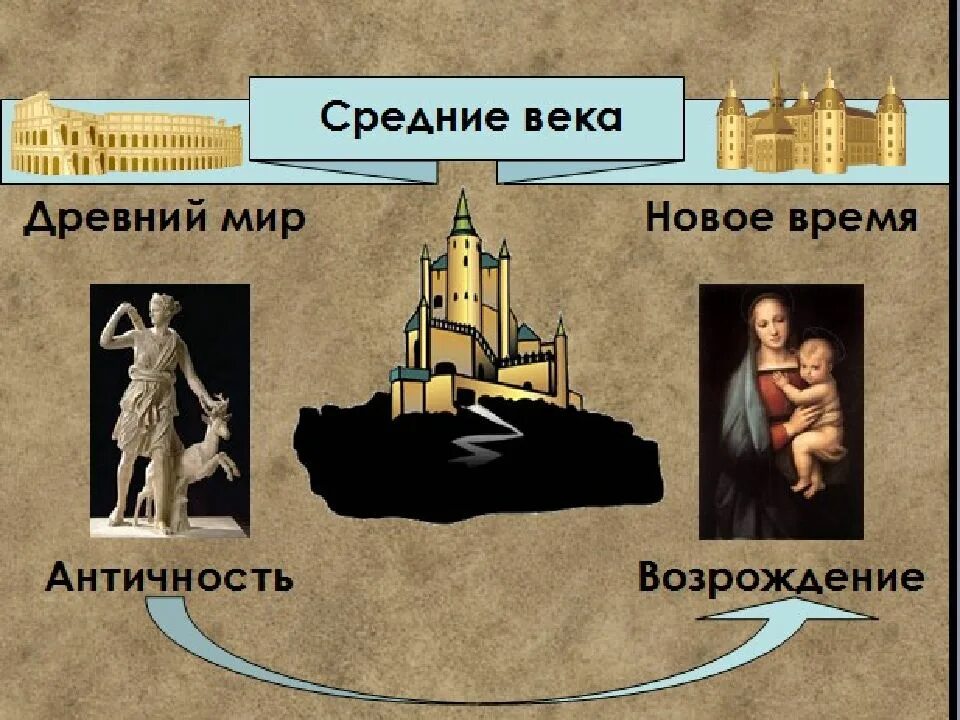 Средние века

Древний мир

Новое время

Античность

Возрождение